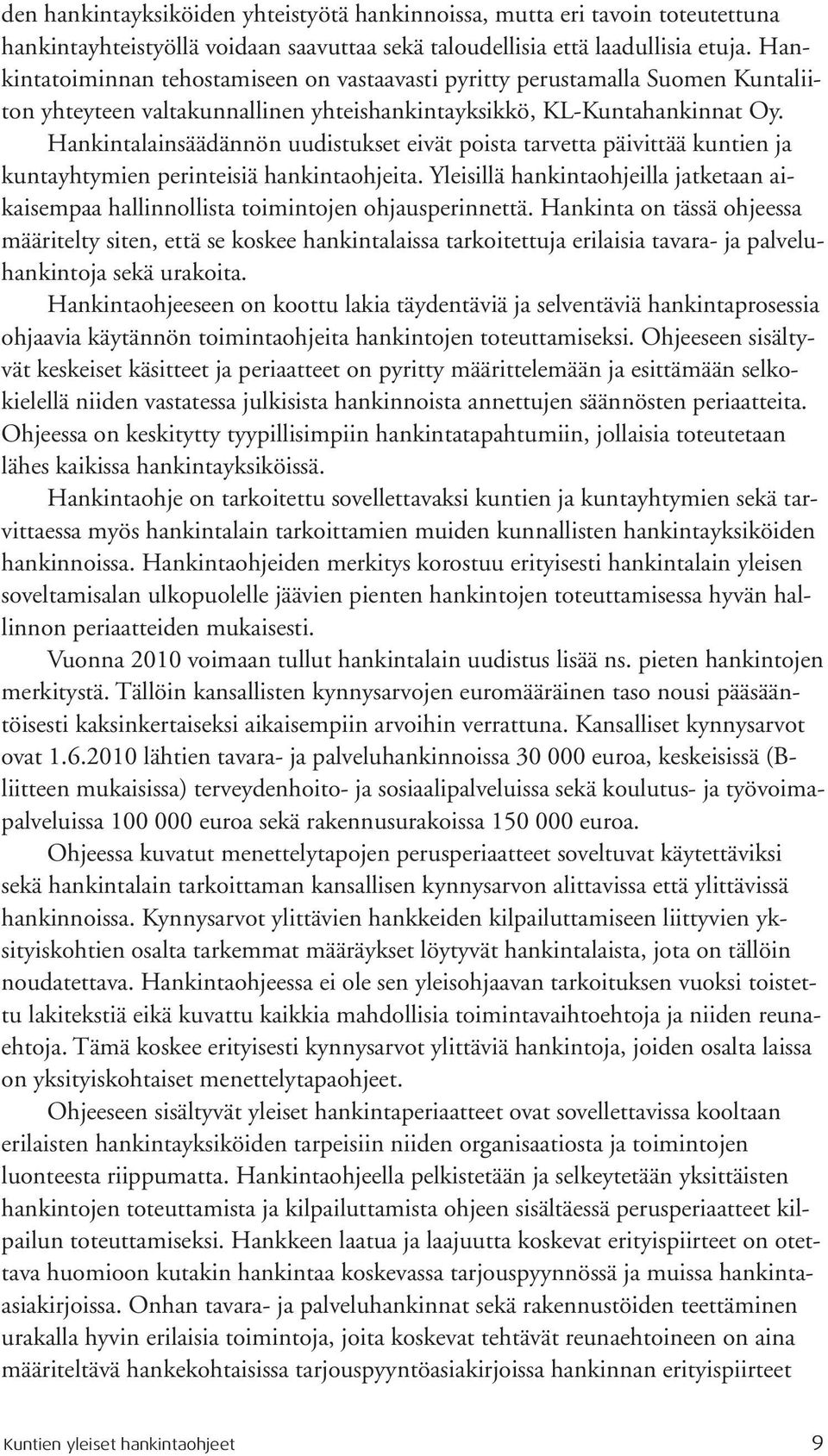 den hankintayksiköiden yhteistyötä hankinnoissa, mutta eri tavoin toteutettuna hankintayhteistyöllä voidaan saavuttaa sekä taloudellisia että laadullisia etuja. Hankintatoiminnan tehostamiseen on vastaavasti pyritty perustamalla Suomen Kuntaliiton yhteyteen valtakunnallinen yhteishankintayksikkö, KL-Kuntahankinnat Oy.

Hankintalainsäädännön uudistukset eivät poista tarvetta päivittää kuntien ja kuntayhtymien perinteisiä hankintaohjeita. Yleisillä hankintaohjeilla jatketaan aikaisempaa hallinnollista toimintojen ohjausperinnettä. Hankinta on tässä ohjeessa määritelty siten, että se koskee hankintalaissa tarkoitettuja erilaisia tavara- ja palveluhankintoja sekä urakoita.

Hankintaohjeeseen on koottu lakia täydentäviä ja selventäviä hankintaprosessia ohjaavia käytännön toimintaohjeita hankintojen toteuttamiseksi. Ohjeeseen sisältyvät keskeiset käsitteet ja periaatteet on pyritty määrittelemään ja esittämään selkokielellä niiden vastatessa julkisista hankinnoista annettujen säännösten periaatteita. Ohjeessa on keskitytty tyypillisimpiin hankintatapahtumiin, jollaisia toteutetaan lähes kaikissa hankintayksiköissä.

Hankintaohje on tarkoitettu sovellettavaksi kuntien ja kuntayhtymien sekä tarvittaessa myös hankintalain tarkoittamien muiden kunnallisten hankintayksiköiden hankinnoissa. Hankintaohjeiden merkitys korostuu erityisesti hankintalain yleisen soveltamisalan ulkopuolelle jäävien pienten hankintojen toteuttamisessa hyvän hallinnon periaatteiden mukaisesti.

Vuonna 2010 voimaan tullut hankintalain uudistus lisää ns. pieten hankintojen merkitystä. Tällöin kansallisten kynnysarvojen euromääräinen taso nousi pääsääntöisesti kaksinkertaiseksi aikaisempiin arvoihin verrattuna. Kansalliset kynnysarvot ovat 1.6.2010 lähtien tavara- ja palveluhankinnoissa 30 000 euroa, keskeisissä (B-liitteen mukaisissa) terveydenhoito- ja sosiaalipalveluissa sekä koulutus- ja työvoimapalveluissa 100 000 euroa sekä rakennusurakoissa 150 000 euroa.

Ohjeessa kuvatut menettelytapojen perusperiaatteet soveltuvat käytettäviksi sekä hankintalain tarkoittaman kansallisen kynnysarvon alittavissa että ylittävissä hankinnoissa. Kynnysarvot ylittävien hankkeiden kilpailuttamiseen liittyvien yksityiskohtien osalta tarkemmat määräykset löytyvät hankintalaista, jota on tällöin noudatettava. Hankintaohjeessa ei ole sen yleisohjaavan tarkoituksen vuoksi toistettu lakitekstiä eikä kuvattu kaikkia mahdollisia toimintavaihtoehtoja ja niiden reunaehtoja. Tämä koskee erityisesti kynnysarvot ylittäviä hankintoja, joiden osalta laissa on yksityiskohtaiset menettelytapaohjeet.

Ohjeeseen sisältyvät yleiset hankintaperiaatteet ovat sovellettavissa kooltaan erilaisten hankintayksiköiden tarpeisiin niiden organisaatiosta ja toimintojen luonteesta riippumatta. Hankintaohjeella pelkistetään ja selkeytetään yksittäisten hankintojen toteuttamista ja kilpailuttamista ohjeen sisältäessä perusperiaatteet kilpailun toteuttamiseksi. Hankkeen laatua ja laajuutta koskevat erityispiirteet on otettava huomioon kutakin hankintaa koskevassa tarjouspyynnössä ja muissa hankinta-asiakirjoissa. Onhan tavara- ja palveluhankinnat sekä rakennustöiden teettäminen urakalla hyvin erilaisia toimintoja, joita koskevat tehtävät reunaehtoineen on aina määriteltävä hankekohtaisissa tarjouspyyntöasiakirjoissa hankinnan erityispiirteet

Kuntien yleiset hankintaohjeet 9